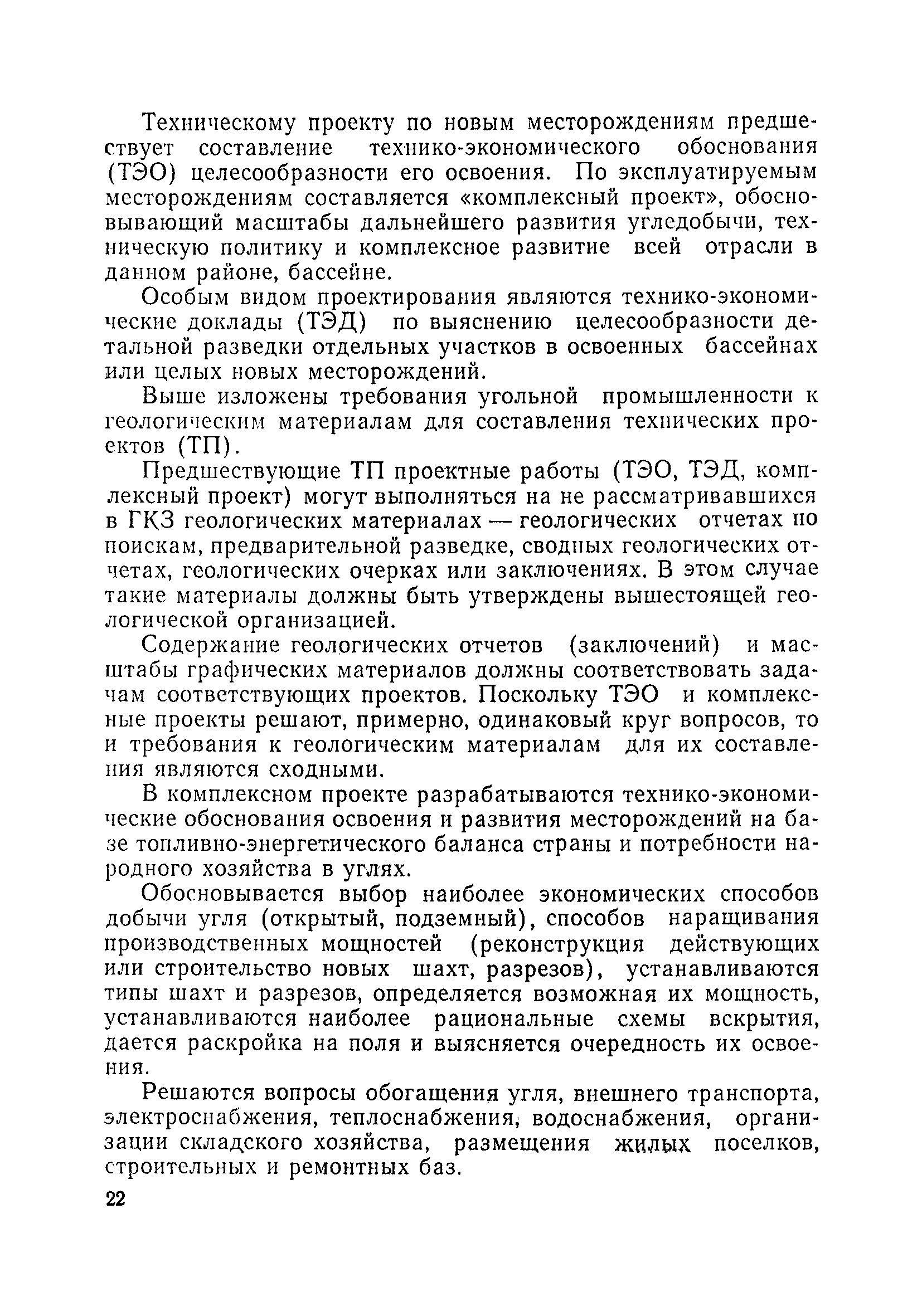 Техническому проекту по новым месторождениям предшествует составление технико-экономического обоснования (ТЭО) целесообразности его освоения. По эксплуатируемым месторождениям составляется «комплексный проект», обосновывающий масштабы дальнейшего развития угледобычи, техническую политику и комплексное развитие всей отрасли в данном районе, бассейне.

Особым видом проектирования являются технико-экономические доклады (ТЭД) по выяснению целесообразности детальной разведки отдельных участков в освоенных бассейнах или целых новых месторождений.

Выше изложены требования угольной промышленности к геологическим материалам для составления технических проектов (ТП).

Предшествующие ТП проектные работы (ТЭО, ТЭД, комплексный проект) могут выполняться на не рассматривавшихся в ГКЗ геологических материалах — геологических отчетах по поискам, предварительной разведке, сводных геологических отчетах, геологических очерках или заключениях. В этом случае такие материалы должны быть утверждены вышестоящей геологической организацией.

Содержание геологических отчетов (заключений) и масштабы графических материалов должны соответствовать задачам соответствующих проектов. Поскольку ТЭО и комплексные проекты решают, примерно, одинаковый круг вопросов, то и требования к геологическим материалам для их составления являются сходными.

В комплексном проекте разрабатываются технико-экономические обоснования освоения и развития месторождений на базе топливно-энергетического баланса страны и потребности народного хозяйства в углях.

Обосновывается выбор наиболее экономических способов добычи угля (открытый, подземный), способов наращивания производственных мощностей (реконструкция действующих или строительство новых шахт, разрезов), устанавливаются типы шахт и разрезов, определяется возможная их мощность, устанавливаются наиболее рациональные схемы вскрытия, дается раскройка на поля и выясняется очередность их освоения.

Решаются вопросы обогащения угля, внешнего транспорта, электроснабжения, теплоснабжения, водоснабжения, организации складского хозяйства, размещения жилых поселков, строительных и ремонтных баз.

22